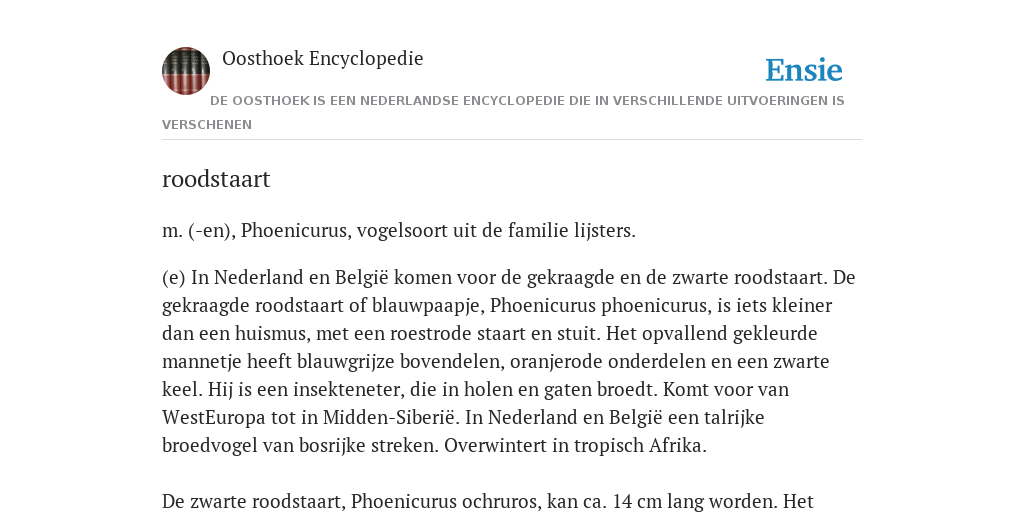 Oosthoek Encyclopedie

Ensie

DE OOSTHOEK IS EEN NEDERLANDSE ENCYCLOPEDIE DIE IN VERSCHILLENDE UITVOERINGEN IS VERSCHENEN

roodstaart

m. (-en), Phoenicurus, vogelsoort uit de familie lijsters.

(e) In Nederland en België komen voor de gekraagde en de zwarte roodstaart. De gekraagde roodstaart of blauwpaapje, Phoenicurus phoenicurus, is iets kleiner dan een huismus, met een roestrode staart en stuit. Het opvallend gekleurde mannetje heeft blauwgrijze bovendelen, oranjerode onderdelen en een zwarte keel. Hij is een insekteneter, die in holen en gaten broedt. Komt voor van WestEuropa tot in Midden-Siberië. In Nederland en België een talrijke broedvogel van bosrijke streken. Overwintert in tropisch Afrika.

De zwarte roodstaart, Phoenicurus ochruros, kan ca. 14 cm lang worden. Het